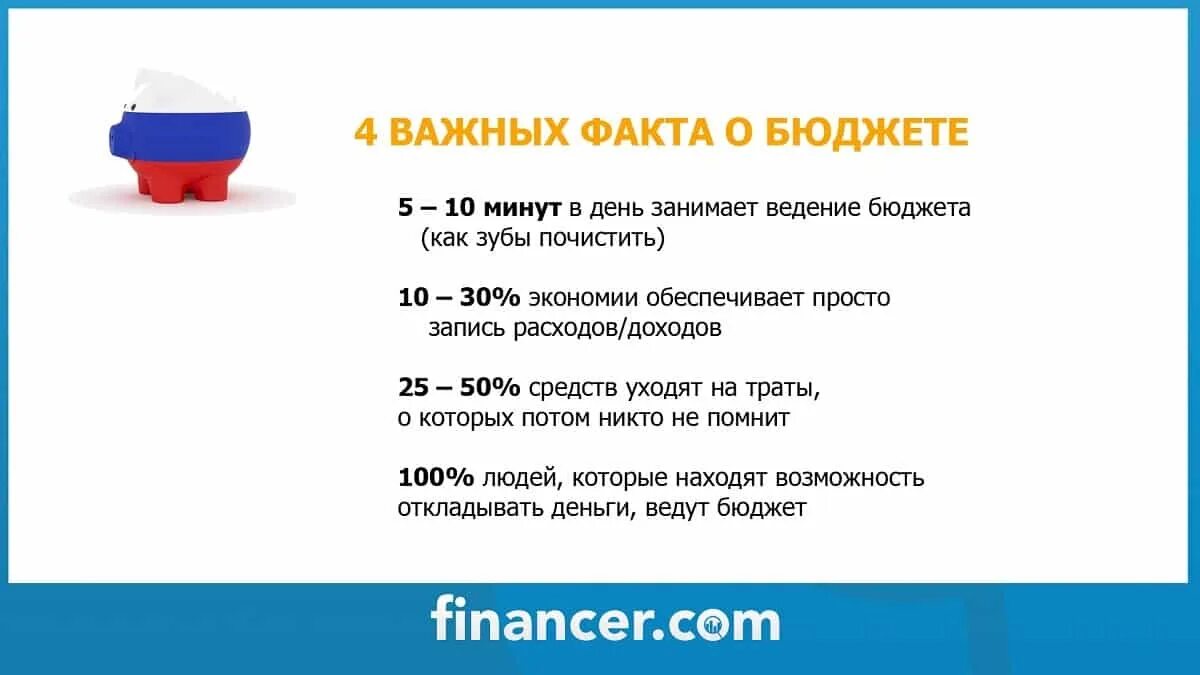 4 ВАЖНЫХ ФАКТА О БЮДЖЕТЕ

5 – 10 минут в день занимает ведение бюджета (как зубы почистить)

10 – 30% экономии обеспечивает просто запись расходов/доходов

25 – 50% средств уходят на траты, о которых потом никто не помнит

100% людей, которые находят возможность откладывать деньги, ведут бюджет

financer.com